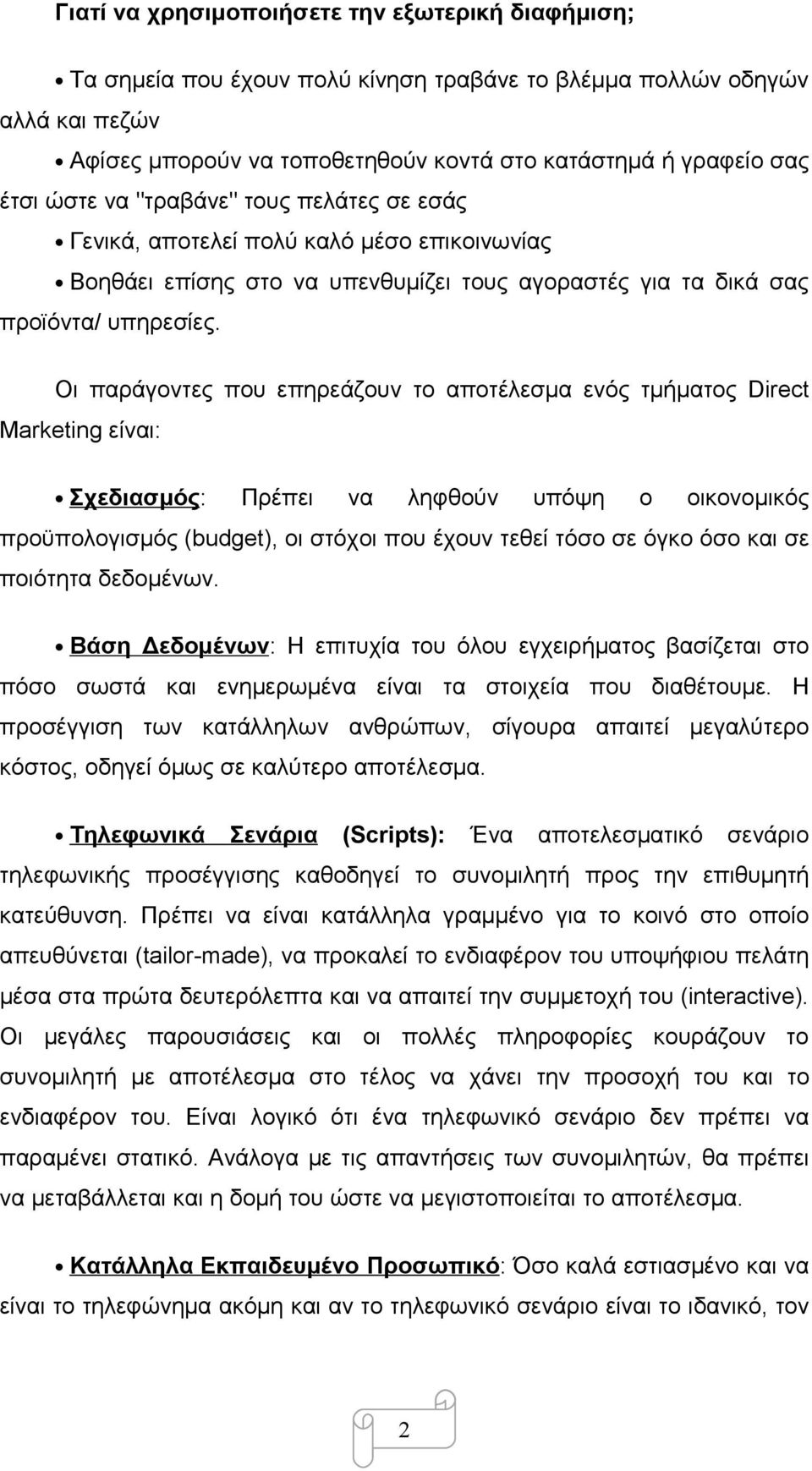 Γιατί να χρησιμοποιήσετε την εξωτερική διαφήμιση;

• Τα σημεία που έχουν πολύ κίνηση τραβάνε το βλέμμα πολλών οδηγών αλλά και πεζών

• Αφίσες μπορούν να τοποθετηθούν κοντά στο κατάστημά ή γραφείο σας έτσι ώστε να "τραβάνε" τους πελάτες σε εσάς

• Γενικά, αποτελεί πολύ καλό μέσο επικοινωνίας

• Βοηθάει επίσης στο να υπενθυμίζει τους αγοραστές για τα δικά σας προϊόντα/ υπηρεσίες.

Οι παράγοντες που επηρεάζουν το αποτέλεσμα ενός τμήματος Direct Marketing είναι:

• Σχεδιασμός: Πρέπει να ληφθούν υπόψη ο οικονομικός προϋπολογισμός (budget), οι στόχοι που έχουν τεθεί τόσο σε όγκο όσο και σε ποιότητα δεδομένων.

• Βάση Δεδομένων: Η επιτυχία του όλου εγχειρήματος βασίζεται στο πόσο σωστά και ενημερωμένα είναι τα στοιχεία που διαθέτουμε. Η προσέγγιση των κατάλληλων ανθρώπων, σίγουρα απαιτεί μεγαλύτερο κόστος, οδηγεί όμως σε καλύτερο αποτέλεσμα.

• Τηλεφωνικά Σενάρια (Scripts): Ένα αποτελεσματικό σενάριο τηλεφωνικής προσέγγισης καθοδηγεί το συνομιλητή προς την επιθυμητή κατεύθυνση. Πρέπει να είναι κατάλληλα γραμμένο για το κοινό στο οποίο απευθύνεται (tailor-made), να προκαλεί το ενδιαφέρον του υποψήφιου πελάτη μέσα στα πρώτα δευτερόλεπτα και να απαιτεί την συμμετοχή του (interactive). Οι μεγάλες παρουσιάσεις και οι πολλές πληροφορίες κουράζουν το συνομιλητή με αποτέλεσμα στο τέλος να χάνει την προσοχή του και το ενδιαφέρον του. Είναι λογικό ότι ένα τηλεφωνικό σενάριο δεν πρέπει να παραμένει στατικό. Ανάλογα με τις απαντήσεις των συνομιλητών, θα πρέπει να μεταβάλλεται και η δομή του ώστε να μεγιστοποιείται το αποτέλεσμα.

• Κατάλληλα Εκπαιδευμένο Προσωπικό: Όσο καλά εστιασμένο και να είναι το τηλεφώνημα ακόμη και αν το τηλεφωνικό σενάριο είναι το ιδανικό, τον

2